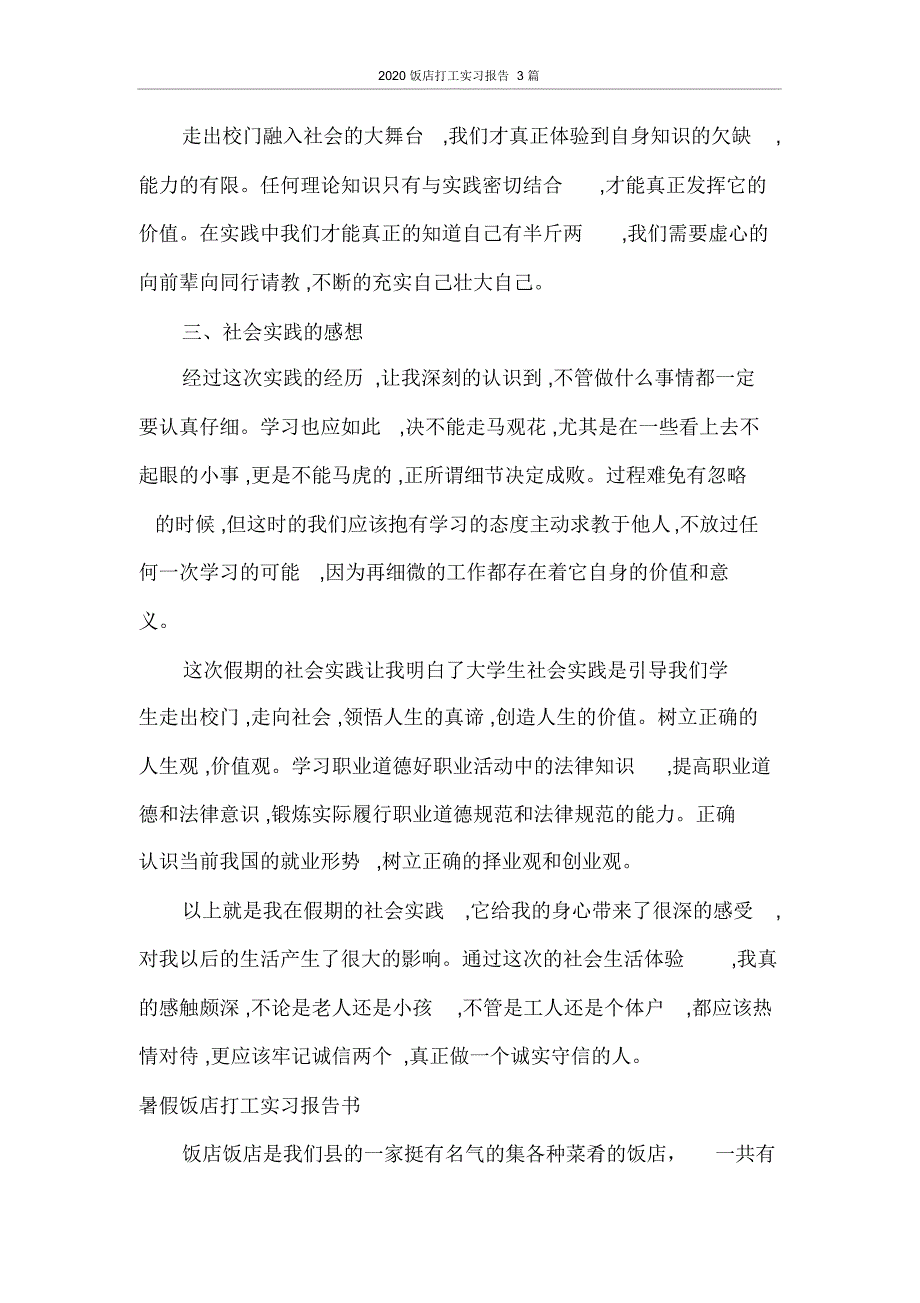 2020 饭店打工实习报告 3 篇

走出校门融入社会的大舞台 ,我们才真正体验到自身知识的欠缺 ,能力的有限。任何理论知识只有与实践密切结合 ,才能真正发挥它的价值。在实践中我们才能真正的知道自己有半斤两 ,我们需要虚心的向前辈向同行请教 ,不断的充实自己壮大自己。

三、社会实践的感想

经过这次实践的经历 ,让我深刻的认识到 ,不管做什么事情都一定要认真仔细。学习也应如此 ,决不能走马观花 ,尤其是在一些看上去不起眼的小事 ,更是不能马虎的 ,正所谓细节决定成败。过程难免有忽略的时候 ,但这时的我们应该抱有学习的态度主动求教于他人 ,不放过任何一次学习的可能 ,因为再细微的工作都存在着它自身的价值和意义。

这次假期的社会实践让我明白了大学生社会实践是引导我们学生走出校门 ,走向社会 ,领悟人生的真谛 ,创造人生的价值。树立正确的人生观 ,价值观。学习职业道德好职业活动中的法律知识 ,提高职业道德和法律意识 ,锻炼实际履行职业道德规范和法律规范的能力。正确认识当前我国的就业形势 ,树立正确的择业观和创业观。

以上就是我在假期的社会实践 ,它给我的身心带来了很深的感受 ,对我以后的生活产生了很大的影响。通过这次的社会生活体验 ,我真的感触颇深 ,不论是老人还是小孩 ,不管是工人还是个体户 ,都应该热情对待 ,更应该牢记诚信两个 ,真正做一个诚实守信的人。

暑假饭店打工实习报告书

饭店饭店是我们县的一家挺有名气的集各种菜肴的饭店, 一共有